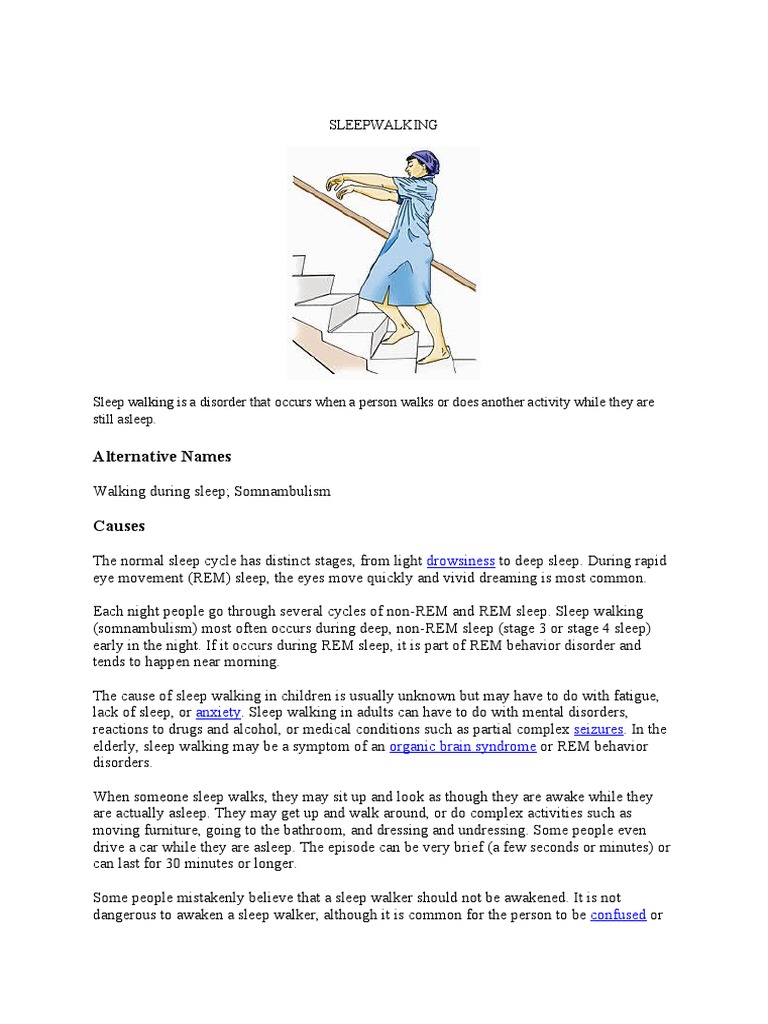 SLEEPWALKING

Sleep walking is a disorder that occurs when a person walks or does another activity while they are still asleep.

Alternative Names

Walking during sleep; Somnambulism

Causes

The normal sleep cycle has distinct stages, from light drowsiness to deep sleep. During rapid eye movement (REM) sleep, the eyes move quickly and vivid dreaming is most common.

Each night people go through several cycles of non-REM and REM sleep. Sleep walking (somnambulism) most often occurs during deep, non-REM sleep (stage 3 or stage 4 sleep) early in the night. If it occurs during REM sleep, it is part of REM behavior disorder and tends to happen near morning.

The cause of sleep walking in children is usually unknown but may have to do with fatigue, lack of sleep, or anxiety. Sleep walking in adults can have to do with mental disorders, reactions to drugs and alcohol, or medical conditions such as partial complex seizures. In the elderly, sleep walking may be a symptom of an organic brain syndrome or REM behavior disorders.

When someone sleep walks, they may sit up and look as though they are awake while they are actually asleep. They may get up and walk around, or do complex activities such as moving furniture, going to the bathroom, and dressing and undressing. Some people even drive a car while they are asleep. The episode can be very brief (a few seconds or minutes) or can last for 30 minutes or longer.

Some people mistakenly believe that a sleep walker should not be awakened. It is not dangerous to awaken a sleep walker, although it is common for the person to be confused or